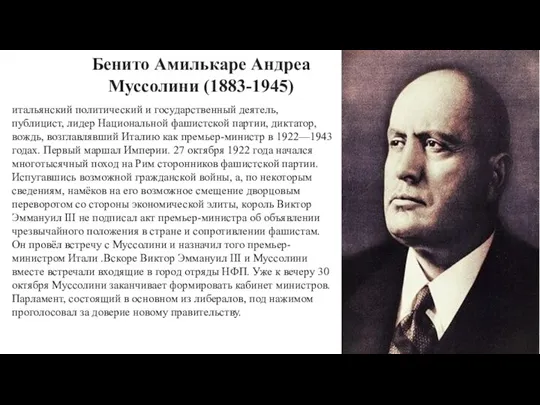 Бенито Амилькаре Андреа Муссолини (1883-1945)

итальянский политический и государственный деятель, публицист, лидер Национальной фашистской партии, диктатор, вождь, возглавлявший Италию как премьер-министр в 1922—1943 годах. Первый маршал Империи. 27 октября 1922 года начался многотысячный поход на Рим сторонников фашистской партии. Испугавшись возможной гражданской войны, а, по некоторым сведениям, намёков на его возможное смещение дворцовым переворотом со стороны экономической элиты, король Виктор Эммануил III не подписал акт премьер-министра об объявлении чрезвычайного положения в стране и сопротивлении фашистам. Он провёл встречу с Муссолини и назначил того премьер-министром Итали .Вскоре Виктор Эммануил III и Муссолини вместе встречали входящие в город отряды НФП. Уже к вечеру 30 октября Муссолини заканчивает формировать кабинет министров. Парламент, состоящий в основном из либералов, под нажимом проголосовал за доверие новому правительству.